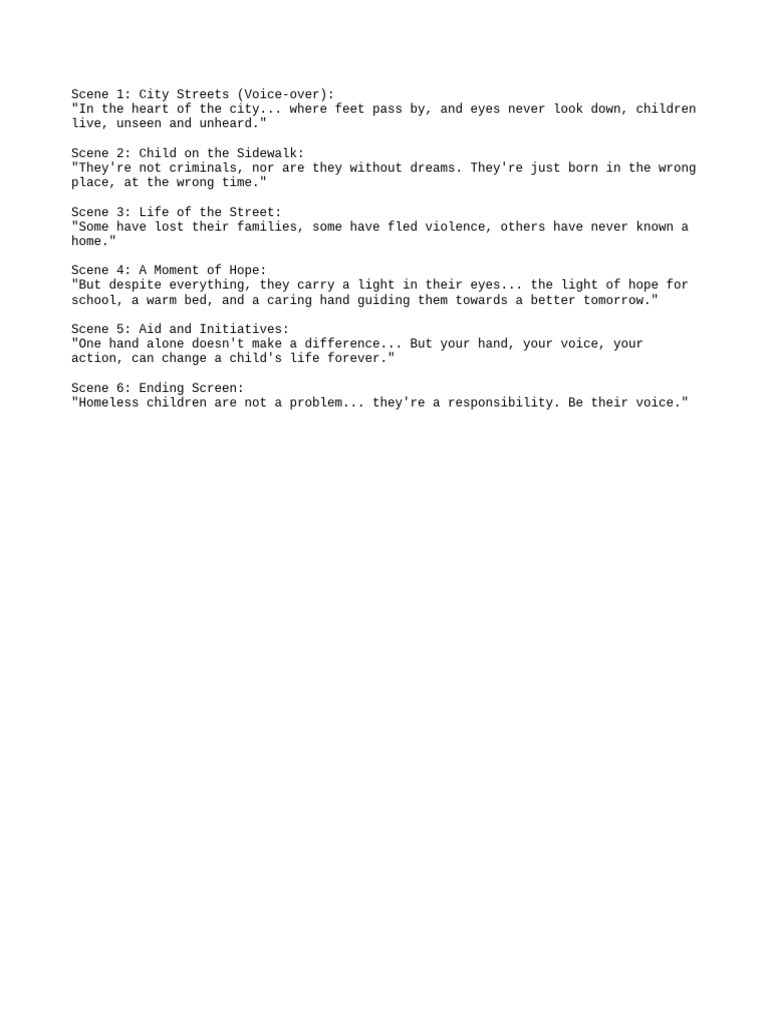 Scene 1: City Streets (Voice-over):
"In the heart of the city... where feet pass by, and eyes never look down, children live, unseen and unheard."

Scene 2: Child on the Sidewalk:
"They're not criminals, nor are they without dreams. They're just born in the wrong place, at the wrong time."

Scene 3: Life of the Street:
"Some have lost their families, some have fled violence, others have never known a home."

Scene 4: A Moment of Hope:
"But despite everything, they carry a light in their eyes... the light of hope for school, a warm bed, and a caring hand guiding them towards a better tomorrow."

Scene 5: Aid and Initiatives:
"One hand alone doesn't make a difference... But your hand, your voice, your action, can change a child's life forever."

Scene 6: Ending Screen:
"Homeless children are not a problem... they're a responsibility. Be their voice."